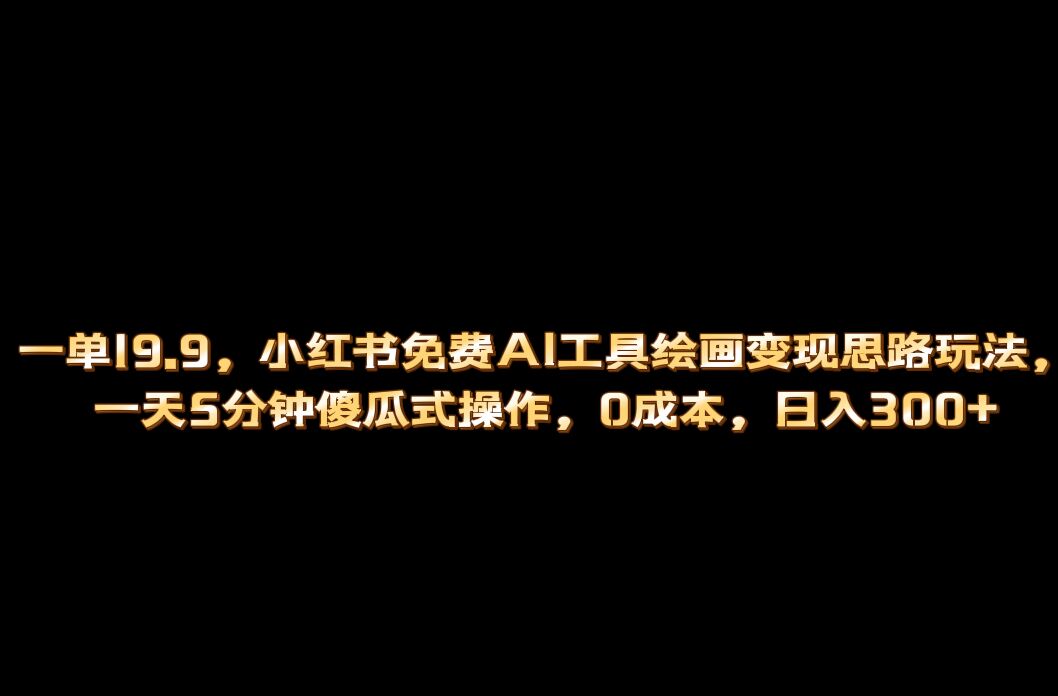 一单19.9，小红书免费AI工具绘画变现思路玩法，一天5分钟傻瓜式操作，0成本，日入300+